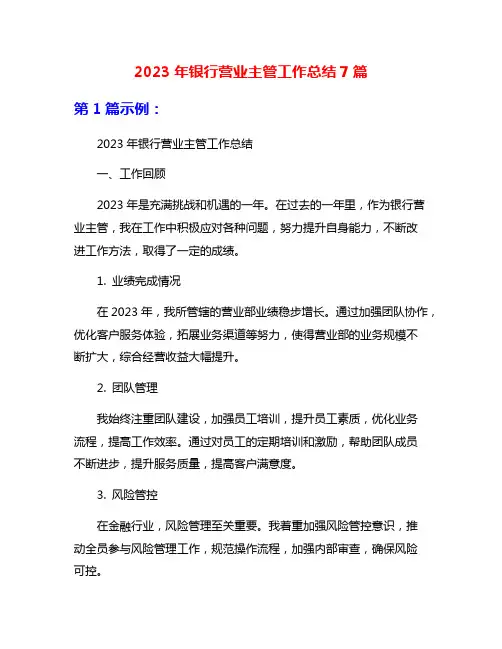 2023 年银行营业主管工作总结 7 篇

第 1 篇示例：

2023 年银行营业主管工作总结

一、工作回顾

2023 年是充满挑战和机遇的一年。在过去的一年里，作为银行营业主管，我在工作中积极应对各种问题，努力提升自身能力，不断改进工作方法，取得了一定的成绩。

1. 业绩完成情况

在 2023 年，我所管辖的营业部业绩稳步增长。通过加强团队协作，优化客户服务体验，拓展业务渠道等努力，使得营业部的业务规模不断扩大，综合经营收益大幅提升。

2. 团队管理

我始终注重团队建设，加强员工培训，提升员工素质，优化业务流程，提高工作效率。通过对员工的定期培训和激励，帮助团队成员不断进步，提升服务质量，提高客户满意度。

3. 风险管控

在金融行业，风险管理至关重要。我着重加强风险管控意识，推动全员参与风险管理工作，规范操作流程，加强内部审查，确保风险可控。